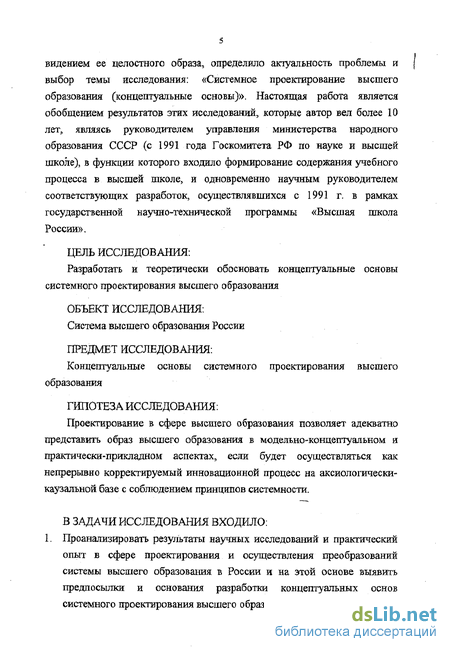 5

видением ее целостного образа, определило актуальность проблемы и выбор темы исследования: «Системное проектирование высшего образования (концептуальные основы)». Настоящая работа является обобщением результатов этих исследований, которые автор вел более 10 лет, являясь руководителем управления министерства народного образования СССР (с 1991 года Госкомитета РФ по науке и высшей школе), в функции которого входило формирование содержания учебного процесса в высшей школе, и одновременно научным руководителем соответствующих разработок, осуществлявшихся с 1991 г. в рамках государственной научно-технической программы «Высшая школа России».

ЦЕЛЬ ИССЛЕДОВАНИЯ:

Разработать и теоретически обосновать концептуальные основы системного проектирования высшего образования

ОБЪЕКТ ИССЛЕДОВАНИЯ:

Система высшего образования России

ПРЕДМЕТ ИССЛЕДОВАНИЯ:

Концептуальные основы системного проектирования высшего образования

ГИПОТЕЗА ИССЛЕДОВАНИЯ:

Проектирование в сфере высшего образования позволяет адекватно представить образ высшего образования в модельно-концептуальном и практически-прикладном аспектах, если будет осуществляться как непрерывно корректируемый инновационной процесс на аксиологически-каузальной базе с соблюдением принципов системности.

В ЗАДАЧИ ИССЛЕДОВАНИЯ ВХОДИЛО:

1. Проанализировать результаты научных исследований и практический опыт в сфере проектирования и осуществления преобразований системы высшего образования в России и на этой основе выявить предпосылки и основания разработки концептуальных основ системного проектирования высшего образ

dsLib.net
библиотека диссертаций